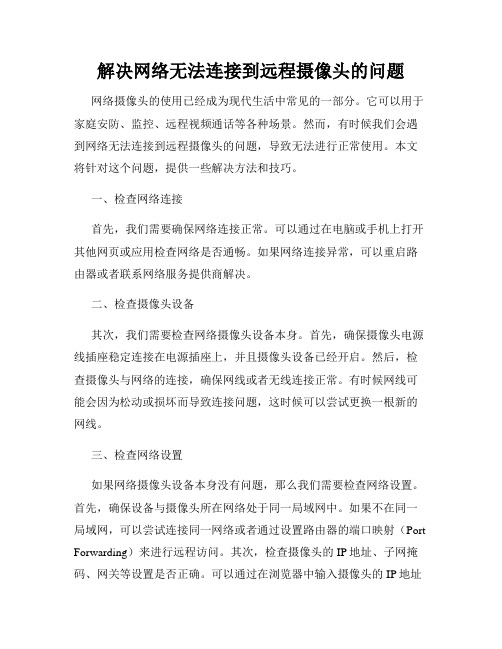 解决网络无法连接到远程摄像头的问题

网络摄像头的使用已经成为现代生活中常见的一部分。它可以用于家庭安防、监控、远程视频通话等各种场景。然而，有时候我们会遇到网络无法连接到远程摄像头的问题，导致无法进行正常使用。本文将针对这个问题，提供一些解决方法和技巧。

一、检查网络连接

首先，我们需要确保网络连接正常。可以通过在电脑或手机上打开其他网页或应用检查网络是否通畅。如果网络连接异常，可以重启路由器或者联系网络服务提供商解决。

二、检查摄像头设备

其次，我们需要检查网络摄像头设备本身。首先，确保摄像头电源线插座稳定连接在电源插座上，并且摄像头设备已经开启。然后，检查摄像头与网络的连接，确保网线或者无线连接正常。有时候网线可能会因为松动或损坏而导致连接问题，这时候可以尝试更换一根新的网线。

三、检查网络设置

如果网络摄像头设备本身没有问题，那么我们需要检查网络设置。首先，确保设备与摄像头所在网络处于同一局域网中。如果不在同一局域网，可以尝试连接同一网络或者通过设置路由器的端口映射（Port Forwarding）来进行远程访问。其次，检查摄像头的 IP 地址、子网掩码、网关等设置是否正确。可以通过在浏览器中输入摄像头的 IP 地址